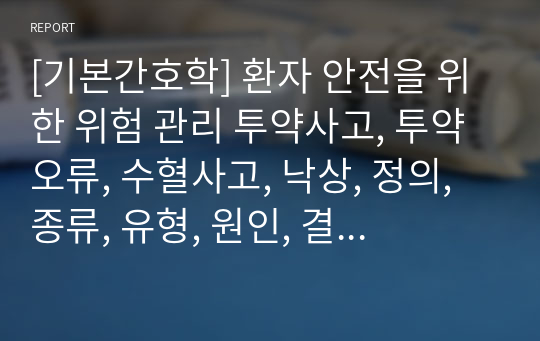 REPORT

[기본간호학] 환자 안전을 위한 위험 관리 투약사고, 투약오류, 수혈사고, 낙상, 정의, 종류, 유형, 원인, 결...